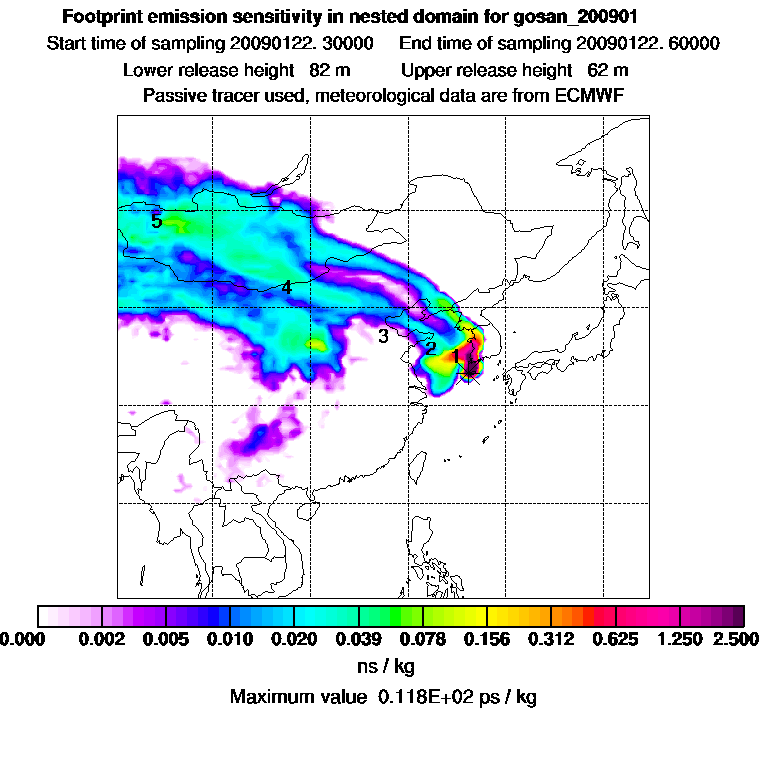 Footprint emission sensitivity in nested domain for gosan_200901

Start time of sampling 20090122. 30000    End time of sampling 20090122. 60000

Lower release height 82 m    Upper release height 62 m

Passive tracer used, meteorological data are from ECMWF

5

4

3

2

1

0.000 0.002 0.005 0.010 0.020 0.039 0.078 0.156 0.312 0.625 1.250 2.500

ns / kg

Maximum value 0.118E+02 ps / kg